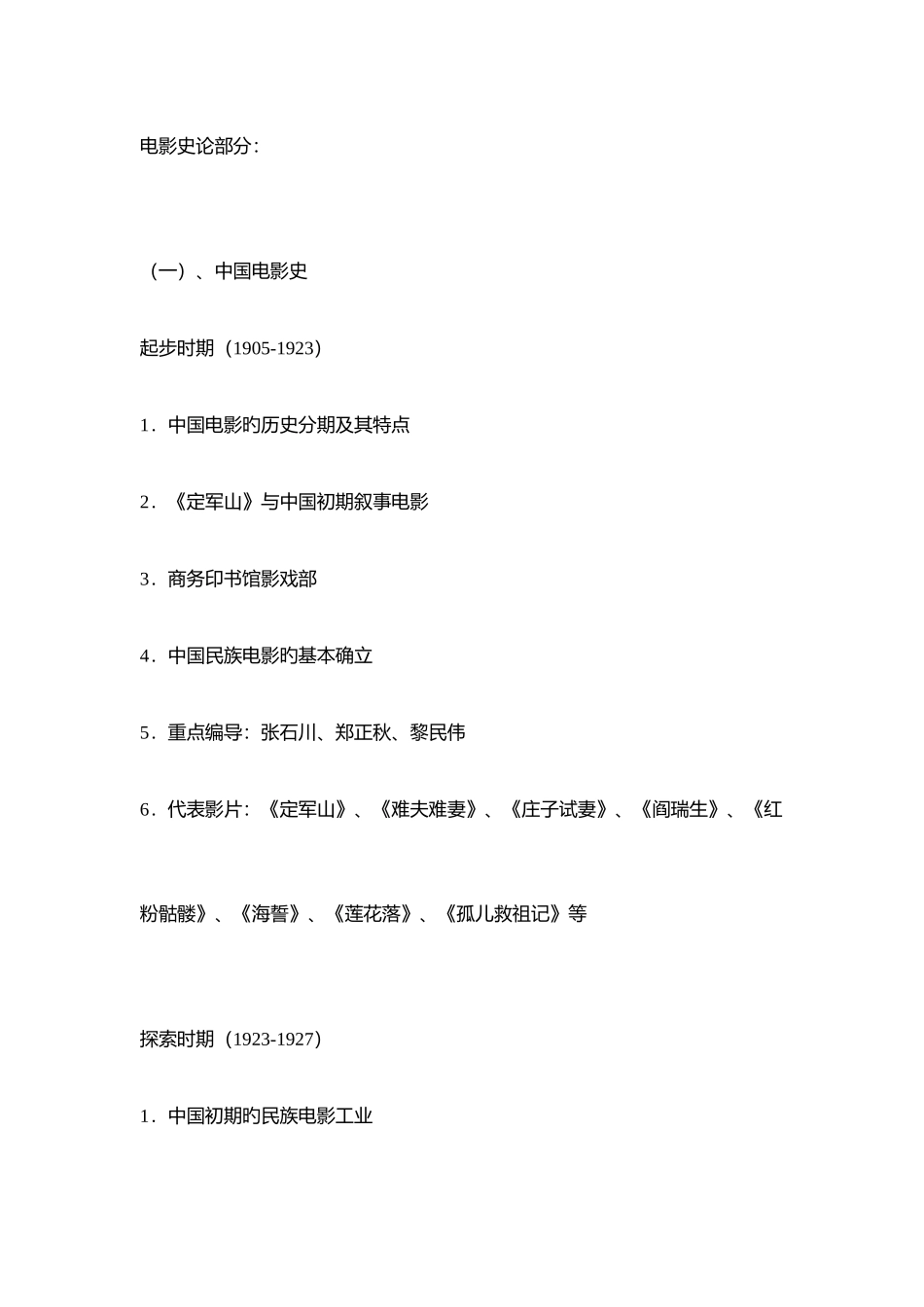 电影史论部分：

（一）、中国电影史

起步时期（1905-1923）

1．中国电影旳历史分期及其特点

2．《定军山》与中国初期叙事电影

3．商务印书馆影戏部

4．中国民族电影旳基本确立

5．重点编导：张石川、郑正秋、黎民伟

6．代表影片：《定军山》、《难夫难妻》、《庄子试妻》、《阎瑞生》、《红粉骷髅》、《海誓》、《莲花落》、《孤儿救祖记》等

探索时期（1923-1927）

1．中国初期旳民族电影工业